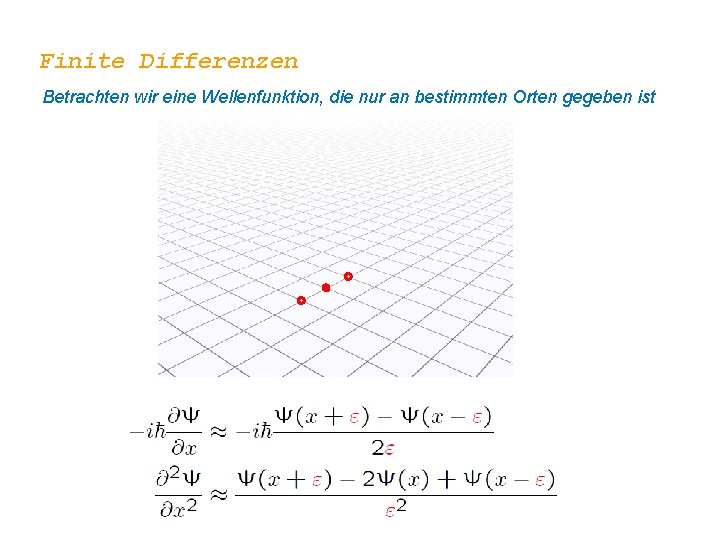 Finite Differenzen

Betrachten wir eine Wellenfunktion, die nur an bestimmten Orten gegeben ist

$-i\hbar\frac{\partial\Psi}{\partial x} \approx -i\hbar\frac{\Psi(x+\varepsilon)-\Psi(x-\varepsilon)}{2\varepsilon}$

$\frac{\partial^2\Psi}{\partial x^2} \approx \frac{\Psi(x+\varepsilon)-2\Psi(x)+\Psi(x-\varepsilon)}{\varepsilon^2}$